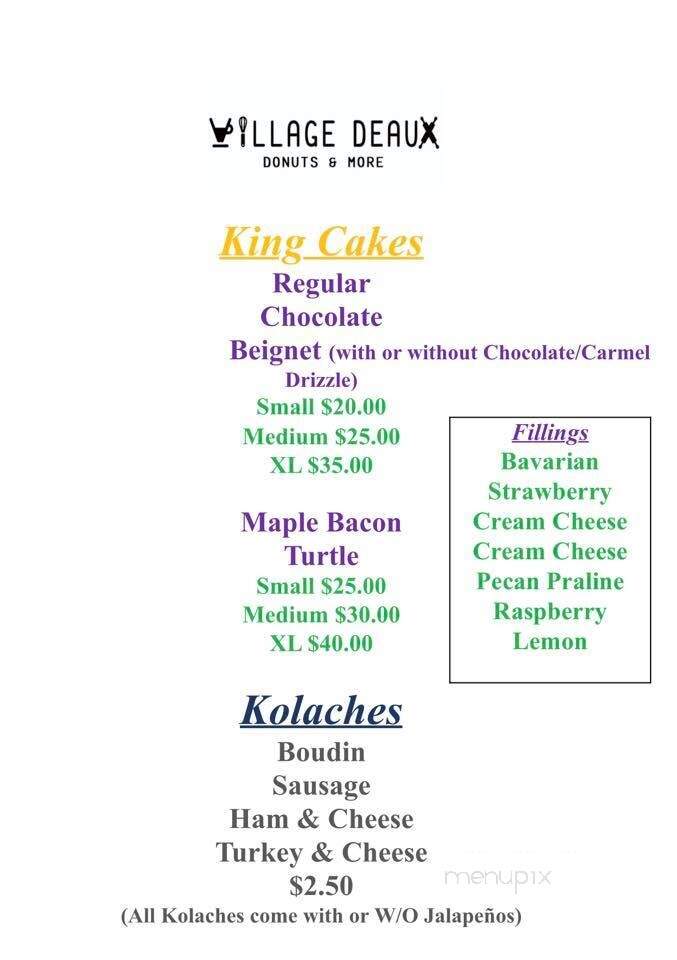 VILLAGE DEAUX
DONUTS & MORE

King Cakes

Regular
Chocolate
Beignet (with or without Chocolate/Carmel Drizzle)
Small $20.00
Medium $25.00
XL $35.00

Maple Bacon
Turtle
Small $25.00
Medium $30.00
XL $40.00

Fillings
Bavarian
Strawberry
Cream Cheese
Cream Cheese
Pecan Praline
Raspberry
Lemon

Kolaches

Boudin
Sausage
Ham & Cheese
Turkey & Cheese
$2.50
(All Kolaches come with or W/O Jalapeños)

menupix